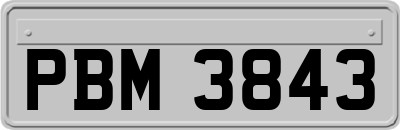 PBM 3843